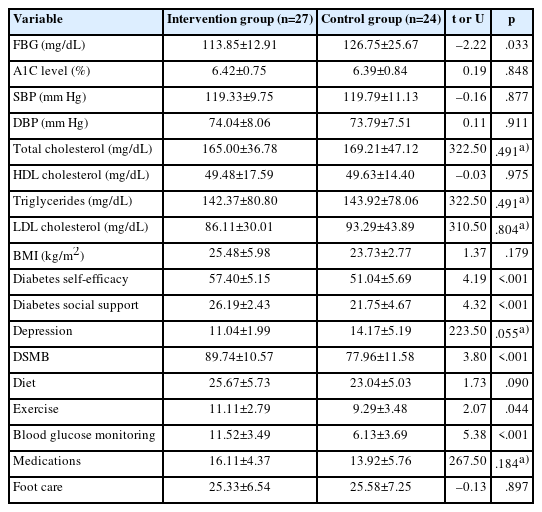 | Variable | Intervention group (n=27) | Control group (n=24) | t or U | p |
|---|---|---|---|---|
| FBG (mg/dL) | 113.85±12.91 | 126.75±25.67 | –2.22 | .033 |
| A1C level (%) | 6.42±0.75 | 6.39±0.84 | 0.19 | .848 |
| SBP (mm Hg) | 119.33±9.75 | 119.79±11.13 | –0.16 | .877 |
| DBP (mm Hg) | 74.04±8.06 | 73.79±7.51 | 0.11 | .911 |
| Total cholesterol (mg/dL) | 165.00±36.78 | 169.21±47.12 | 322.50 | .491$^{a)}$ |
| HDL cholesterol (mg/dL) | 49.48±17.59 | 49.63±14.40 | –0.03 | .975 |
| Triglycerides (mg/dL) | 142.37±80.80 | 143.92±78.06 | 322.50 | .491$^{a)}$ |
| LDL cholesterol (mg/dL) | 86.11±30.01 | 93.29±43.89 | 310.50 | .804$^{a)}$ |
| BMI (kg/m$^2$) | 25.48±5.98 | 23.73±2.77 | 1.37 | .179 |
| Diabetes self-efficacy | 57.40±5.15 | 51.04±5.69 | 4.19 | <.001 |
| Diabetes social support | 26.19±2.43 | 21.75±4.67 | 4.32 | <.001 |
| Depression | 11.04±1.99 | 14.17±5.19 | 223.50 | .055$^{a)}$ |
| DSMB | 89.74±10.57 | 77.96±11.58 | 3.80 | <.001 |
| Diet | 25.67±5.73 | 23.04±5.03 | 1.73 | .090 |
| Exercise | 11.11±2.79 | 9.29±3.48 | 2.07 | .044 |
| Blood glucose monitoring | 11.52±3.49 | 6.13±3.69 | 5.38 | <.001 |
| Medications | 16.11±4.37 | 13.92±5.76 | 267.50 | .184$^{a)}$ |
| Foot care | 25.33±6.54 | 25.58±7.25 | –0.13 | .897 |